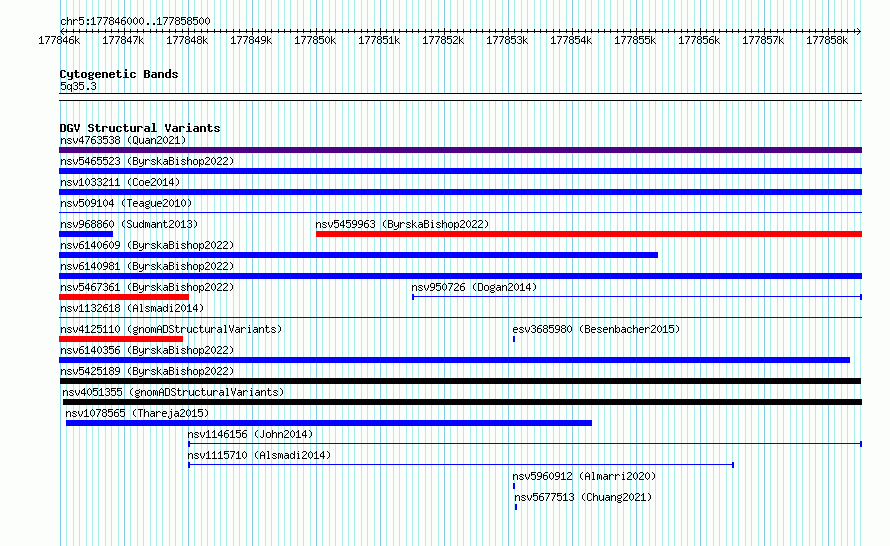 chr5:177846000..177858500

177846k 177847k 177848k 177849k 177850k 177851k 177852k 177853k 177854k 177855k 177856k 177857k 177858k

Cytogenetic Bands
5q35.3

DGV Structural Variants
nsv4763538 (Quan2021)
nsv5465523 (ByrskaBishop2022)
nsv1033211 (Coe2014)
nsv509104 (Teague2010)
nsv968860 (Sudmant2013)
nsv5459963 (ByrskaBishop2022)
nsv6140609 (ByrskaBishop2022)
nsv6140981 (ByrskaBishop2022)
nsv5467361 (ByrskaBishop2022)
nsv950726 (Dogan2014)
nsv1132618 (Alsmadi2014)
nsv4125110 (gnomADStructuralVariants)
esv3685980 (Besenbacher2015)
nsv6140356 (ByrskaBishop2022)
nsv5425189 (ByrskaBishop2022)
nsv4051355 (gnomADStructuralVariants)
nsv1078565 (Thareja2015)
nsv1146156 (John2014)
nsv1115710 (Alsmadi2014)
nsv5960912 (Almarri2020)
nsv5677513 (Chuang2021)